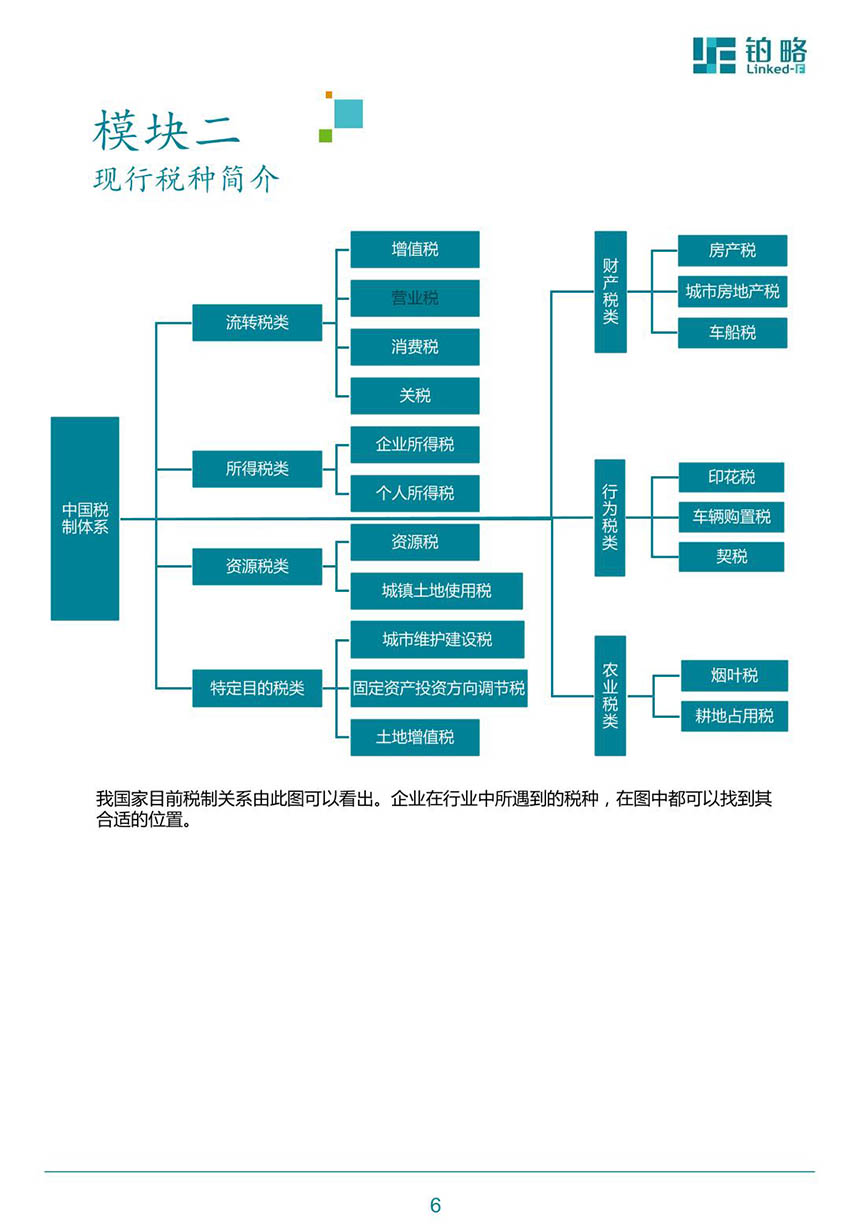 铂略
Linked-F

模块二
现行税种简介

中国税制体系

流转税类
增值税
营业税
消费税
关税

所得税类
企业所得税
个人所得税

资源税类
资源税
城镇土地使用税

特定目的税类
城市维护建设税
固定资产投资方向调节税
土地增值税

财产税类
房产税
城市房地产税
车船税

行为税类
印花税
车辆购置税
契税

农业税类
烟叶税
耕地占用税

我国家目前税制关系由此图可以看出。企业在行业中所遇到的税种，在图中都可以找到其合适的位置。

6